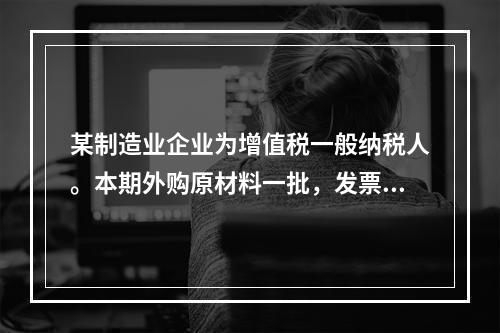 某制造业企业为增值税一般纳税人。本期外购原材料一批，发票...